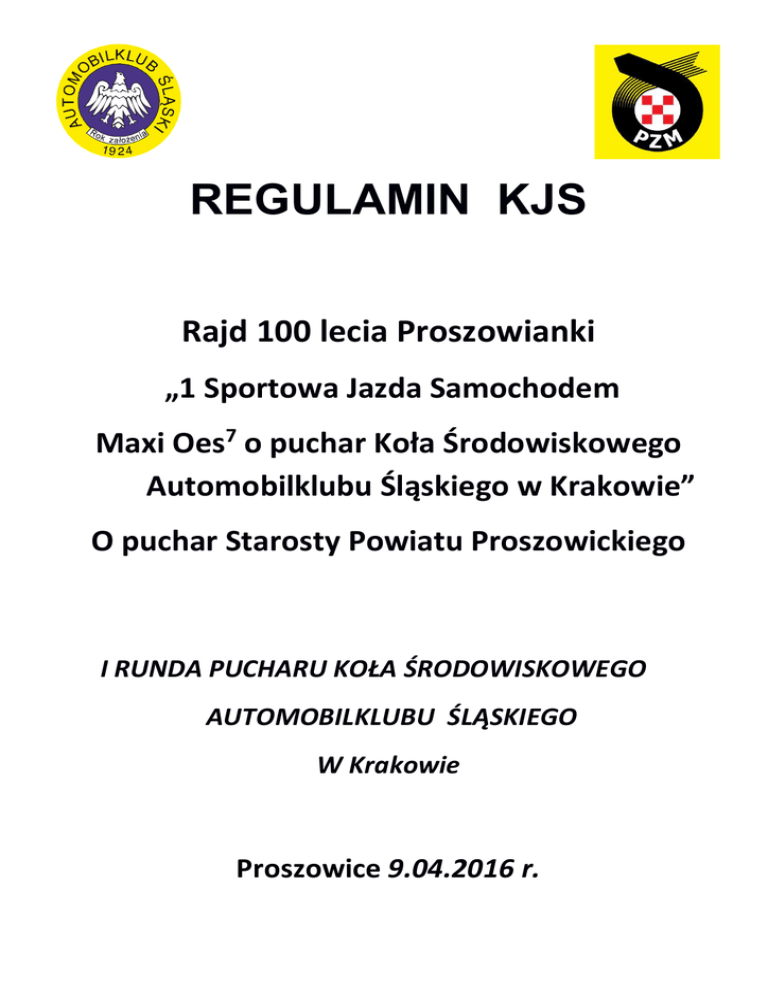 AUTOMOBILKLUB ŚLĄSKI
Rok założenia
1924

PZM

REGULAMIN KJS

Rajd 100 lecia Proszowianki

„1 Sportowa Jazda Samochodem

Maxi Oes$^7$ o puchar Koła Środowiskowego Automobilklubu Śląskiego w Krakowie”

O puchar Starosty Powiatu Proszowickiego

I RUNDA PUCHARU KOŁA ŚRODOWISKOWEGO

AUTOMOBILKLUBU ŚLĄSKIEGO

W Krakowie

Proszowice 9.04.2016 r.